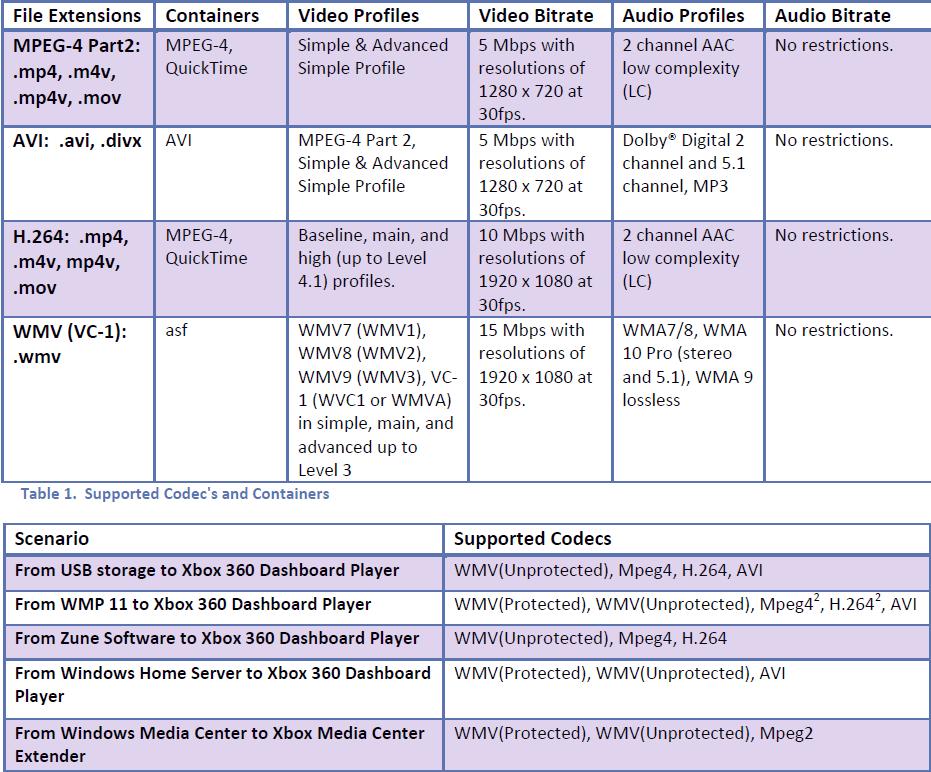 | File Extensions | Containers | Video Profiles | Video Bitrate | Audio Profiles | Audio Bitrate |
|---|---|---|---|---|---|
| MPEG-4 Part2: .mp4, .m4v, .mp4v, .mov | MPEG-4, QuickTime | Simple & Advanced Simple Profile | 5 Mbps with resolutions of 1280 x 720 at 30fps. | 2 channel AAC low complexity (LC) | No restrictions. |
| AVI: .avi, .divx | AVI | MPEG-4 Part 2, Simple & Advanced Simple Profile | 5 Mbps with resolutions of 1280 x 720 at 30fps. | Dolby® Digital 2 channel and 5.1 channel, MP3 | No restrictions. |
| H.264: .mp4, .m4v, mp4v, .mov | MPEG-4, QuickTime | Baseline, main, and high (up to Level 4.1) profiles. | 10 Mbps with resolutions of 1920 x 1080 at 30fps. | 2 channel AAC low complexity (LC) | No restrictions. |
| WMV (VC-1): .wmv | asf | WMV7 (WMV1), WMV8 (WMV2), WMV9 (WMV3), VC-1 (WVC1 or WMVA) in simple, main, and advanced up to Level 3 | 15 Mbps with resolutions of 1920 x 1080 at 30fps. | WMA7/8, WMA 10 Pro (stereo and 5.1), WMA 9 lossless | No restrictions. |

Table 1. Supported Codec's and Containers

| Scenario | Supported Codecs |
|---|---|
| From USB storage to Xbox 360 Dashboard Player | WMV(Unprotected), Mpeg4, H.264, AVI |
| From WMP 11 to Xbox 360 Dashboard Player | WMV(Protected), WMV(Unprotected), Mpeg4$^2$, H.264$^2$, AVI |
| From Zune Software to Xbox 360 Dashboard Player | WMV(Unprotected), Mpeg4, H.264 |
| From Windows Home Server to Xbox 360 Dashboard Player | WMV(Protected), WMV(Unprotected), AVI |
| From Windows Media Center to Xbox Media Center Extender | WMV(Protected), WMV(Unprotected), Mpeg2 |